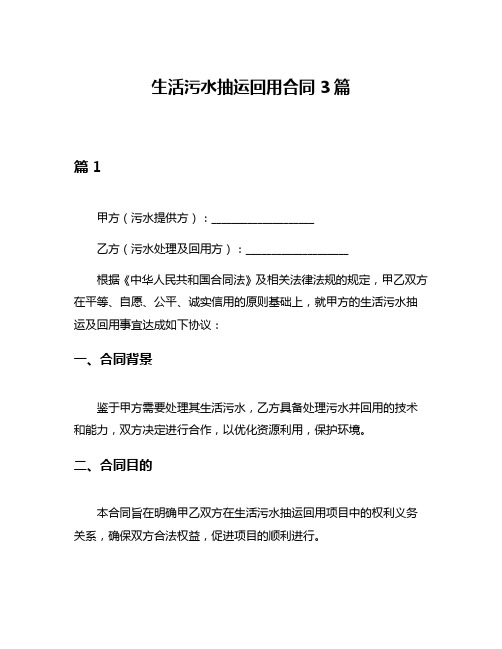 生活污水抽运回用合同 3 篇

篇 1

甲方（污水提供方）：__________________

乙方（污水处理及回用方）：__________________

根据《中华人民共和国合同法》及相关法律法规的规定，甲乙双方在平等、自愿、公平、诚实信用的原则基础上，就甲方的生活污水抽运及回用事宜达成如下协议：

一、合同背景

鉴于甲方需要处理其生活污水，乙方具备处理污水并回用的技术和能力，双方决定进行合作，以优化资源利用，保护环境。

二、合同目的

本合同旨在明确甲乙双方在生活污水抽运回用项目中的权利义务关系，确保双方合法权益，促进项目的顺利进行。